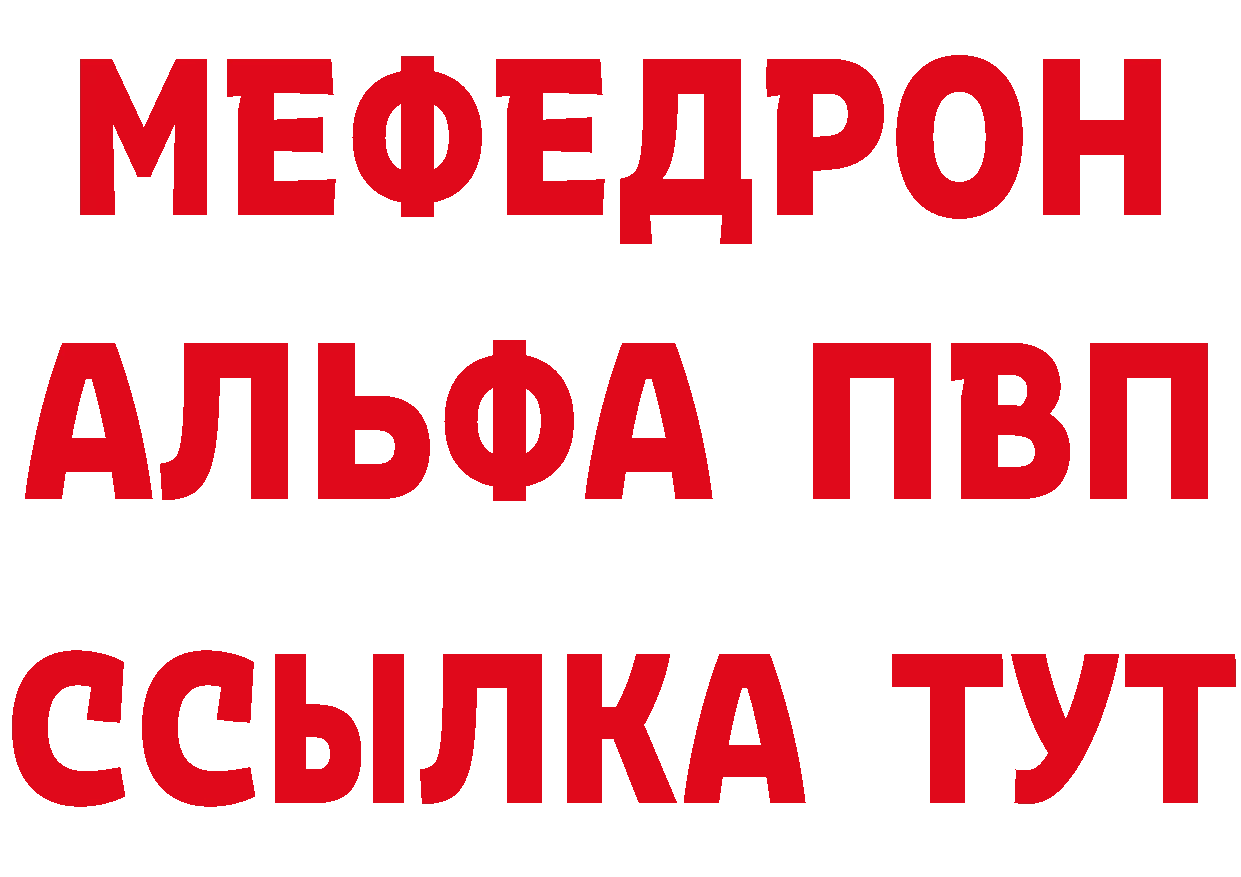 МЕФЕДРОН
АЛЬФА ПВП
ССЫЛКА ТУТ